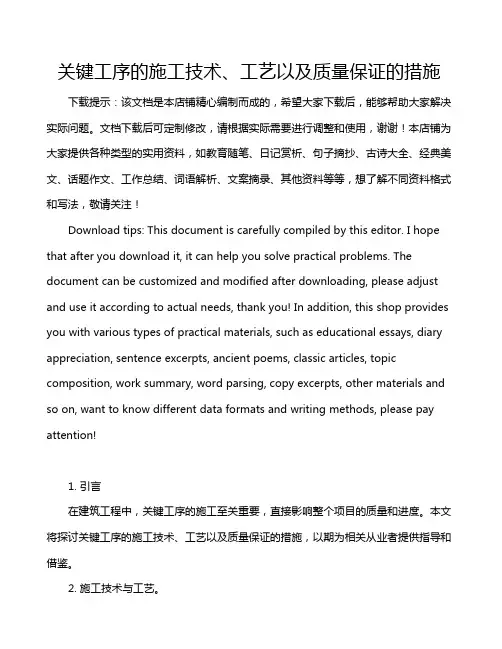 关键工序的施工技术、工艺以及质量保证的措施

下载提示：该文档是本店铺精心编制而成的，希望大家下载后，能够帮助大家解决实际问题。文档下载后可定制修改，请根据实际需要进行调整和使用，谢谢！本店铺为大家提供各种类型的实用资料，如教育随笔、日记赏析、句子摘抄、古诗大全、经典美文、话题作文、工作总结、词语解析、文案摘录、其他资料等等，想了解不同资料格式和写法，敬请关注！

Download tips: This document is carefully compiled by this editor. I hope that after you download it, it can help you solve practical problems. The document can be customized and modified after downloading, please adjust and use it according to actual needs, thank you! In addition, this shop provides you with various types of practical materials, such as educational essays, diary appreciation, sentence excerpts, ancient poems, classic articles, topic composition, work summary, word parsing, copy excerpts, other materials and so on, want to know different data formats and writing methods, please pay attention!

1. 引言

在建筑工程中，关键工序的施工至关重要，直接影响整个项目的质量和进度。本文将探讨关键工序的施工技术、工艺以及质量保证的措施，以期为相关从业者提供指导和借鉴。

2. 施工技术与工艺。